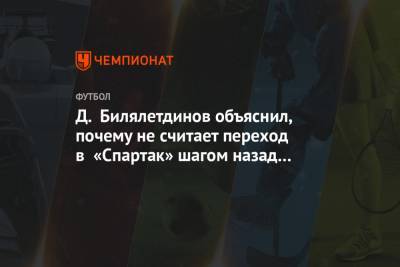 ЧЕМПИОНАТ

ФУТБОЛ

Д. Билялетдинов объяснил, почему не считает переход в «Спартак» шагом назад…